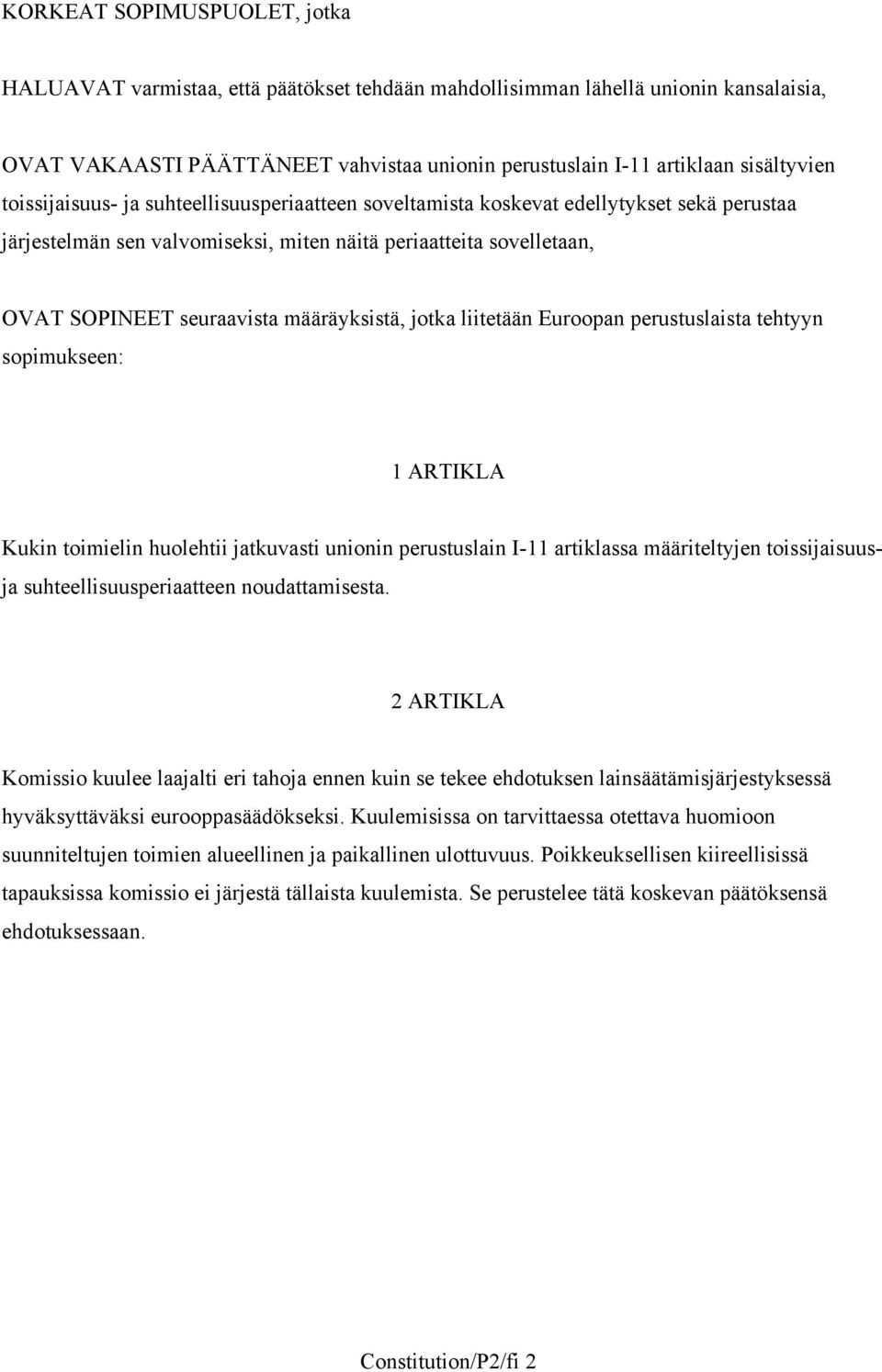 KORKEAT SOPIMUSPUOLET, jotka

HALUAVAT varmistaa, että päätökset tehdään mahdollisimman lähellä unionin kansalaisia,

OVAT VAKAASTI PÄÄTTÄNEET vahvistaa unionin perustuslain I-11 artiklaan sisältyvien toissijaisuus- ja suhteellisuusperiaatteen soveltamista koskevat edellytykset sekä perustaa järjestelmän sen valvomiseksi, miten näitä periaatteita sovelletaan,

OVAT SOPINEET seuraavista määräyksistä, jotka liitetään Euroopan perustuslaista tehtyyn sopimukseen:

1 ARTIKLA

Kukin toimielin huolehtii jatkuvasti unionin perustuslain I-11 artiklassa määriteltyjen toissijaisuus- ja suhteellisuusperiaatteen noudattamisesta.

2 ARTIKLA

Komissio kuulee laajalti eri tahoja ennen kuin se tekee ehdotuksen lainsäätämisjärjestyksessä hyväksyttäväksi eurooppasäädökseksi. Kuulemisissa on tarvittaessa otettava huomioon suunniteltujen toimien alueellinen ja paikallinen ulottuvuus. Poikkeuksellisen kiireellisissä tapauksissa komissio ei järjestä tällaista kuulemista. Se perustelee tätä koskevan päätöksensä ehdotuksessaan.

Constitution/P2/fi 2